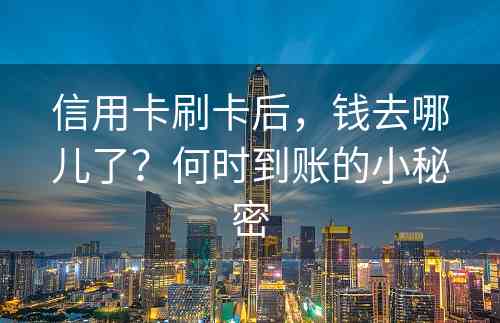 信用卡刷卡后，钱去哪儿了？何时到账的小秘密